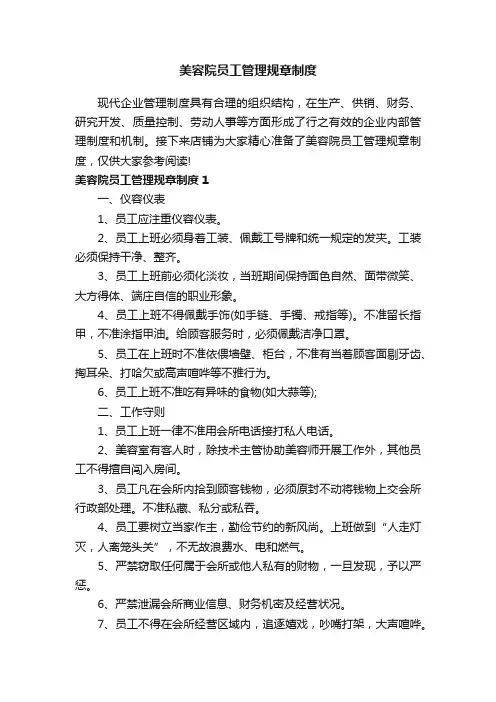 美容院员工管理规章制度

现代企业管理制度具有合理的组织结构，在生产、供销、财务、研究开发、质量控制、劳动人事等方面形成了行之有效的企业内部管理制度和机制。接下来店铺为大家精心准备了美容院员工管理规章制度，仅供大家参考阅读!

美容院员工管理规章制度 1

一、仪容仪表

1、员工应注重仪容仪表。

2、员工上班必须身着工装、佩戴工号牌和统一规定的发夹。工装必须保持干净、整齐。

3、员工上班前必须化淡妆，当班期间保持面色自然、面带微笑、大方得体、端庄自信的职业形象。

4、员工上班不得佩戴手饰(如手链、手镯、戒指等)。不准留长指甲，不准涂指甲油。给顾客服务时，必须佩戴洁净口罩。

5、员工在上班时不准依偎墙壁、柜台，不准有当着顾客面剔牙齿、掏耳朵、打哈欠或高声喧哗等不雅行为。

6、员工上班不准吃有异味的食物(如大蒜等);

二、工作守则

1、员工上班一律不准用会所电话接打私人电话。

2、美容室有客人时，除技术主管协助美容师开展工作外，其他员工不得擅自闯入房间。

3、员工凡在会所内拾到顾客钱物，必须原封不动将钱物上交会所行政部处理。不准私藏、私分或私吞。

4、员工要树立当家作主，勤俭节约的新风尚。上班做到“人走灯灭，人离笼头关”，不无故浪费水、电和燃气。

5、严禁窃取任何属于会所或他人私有的财物，一旦发现，予以严惩。

6、严禁泄漏会所商业信息、财务机密及经营状况。

7、员工不得在会所经营区域内，追逐嬉戏，吵嘴打架，大声喧哗。